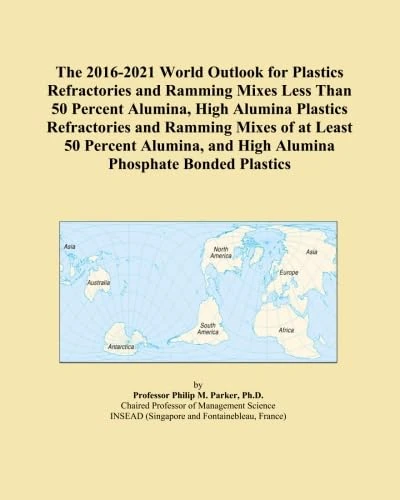 The 2016-2021 World Outlook for Plastics Refractories and Ramming Mixes Less Than 50 Percent Alumina, High Alumina Plastics Refractories and Ramming Mixes of at Least 50 Percent Alumina, and High Alumina Phosphate Bonded Plastics

Asia
Australia
Antarctica
North America
South America
Asia
Europe
Africa

by
Professor Philip M. Parker, Ph.D.
Chaired Professor of Management Science
INSEAD (Singapore and Fontainebleau, France)